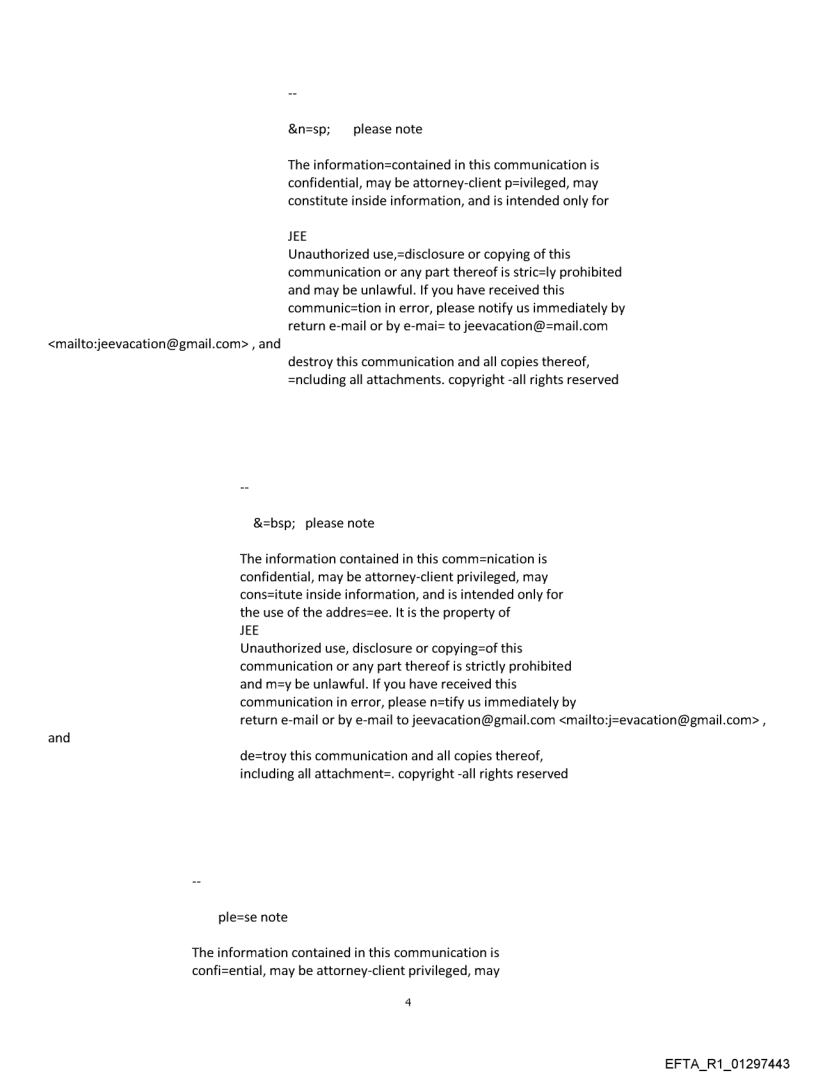 --

&n=sp;      please note

The information=contained in this communication is confidential, may be attorney-client p=ivileged, may constitute inside information, and is intended only for

JEE
Unauthorized use,=disclosure or copying of this communication or any part thereof is stric=ly prohibited and may be unlawful. If you have received this communic=tion in error, please notify us immediately by return e-mail or by e-mai= to jeevacation@=mail.com <mailto:jeevacation@gmail.com> , and
destroy this communication and all copies thereof, =ncluding all attachments. copyright -all rights reserved

--

&=bsp;   please note

The information contained in this comm=nication is confidential, may be attorney-client privileged, may cons=itute inside information, and is intended only for the use of the addres=ee. It is the property of
JEE
Unauthorized use, disclosure or copying=of this communication or any part thereof is strictly prohibited and m=y be unlawful. If you have received this communication in error, please n=tify us immediately by return e-mail or by e-mail to jeevacation@gmail.com <mailto:j=evacation@gmail.com> , and
de=troy this communication and all copies thereof, including all attachment=. copyright -all rights reserved

--

ple=se note

The information contained in this communication is confi=ential, may be attorney-client privileged, may

4

EFTA_R1_01297443